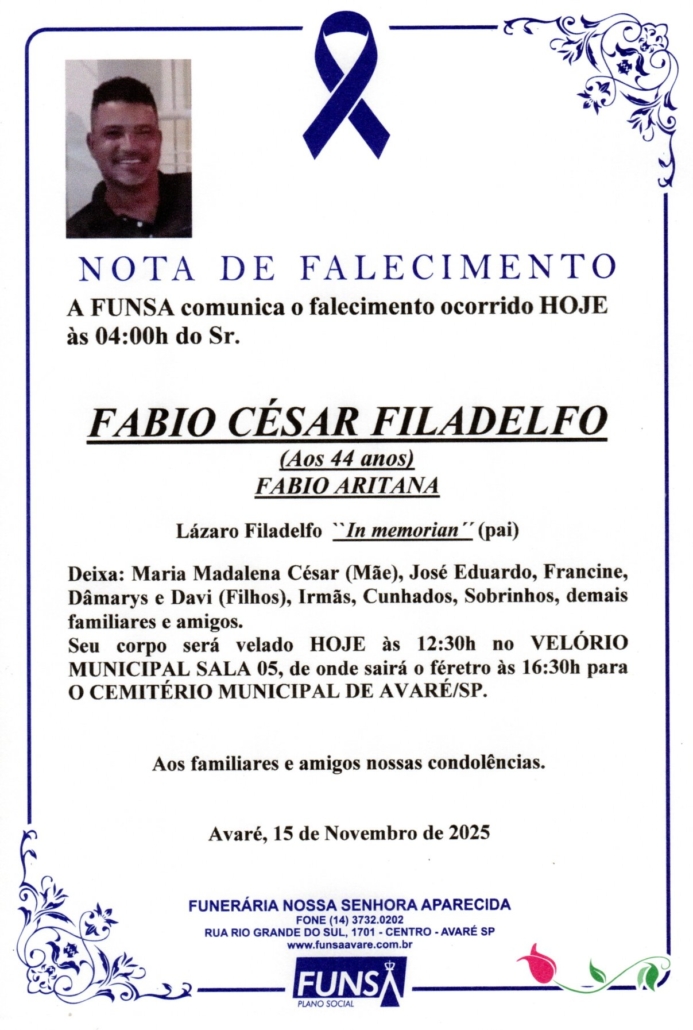 NOTA DE FALECIMENTO
A FUNSA comunica o falecimento ocorrido HOJE às 04:00h do Sr.

FABIO CÉSAR FILADELFO
(Aos 44 anos)
FABIO ARITANA

Lázaro Filadelfo ``In memorian´´ (pai)

Deixa: Maria Madalena César (Mãe), José Eduardo, Francine, Dâmarys e Davi (Filhos), Irmãs, Cunhados, Sobrinhos, demais familiares e amigos.
Seu corpo será velado HOJE às 12:30h no VELÓRIO MUNICIPAL SALA 05, de onde sairá o féretro às 16:30h para O CEMITÉRIO MUNICIPAL DE AVARÉ/SP.

Aos familiares e amigos nossas condolências.

Avaré, 15 de Novembro de 2025

FUNERÁRIA NOSSA SENHORA APARECIDA
FONE (14) 3732.0202
RUA RIO GRANDE DO SUL, 1701 - CENTRO - AVARÉ SP
www.funsaavare.com.br
FUNSA
PLANO SOCIAL